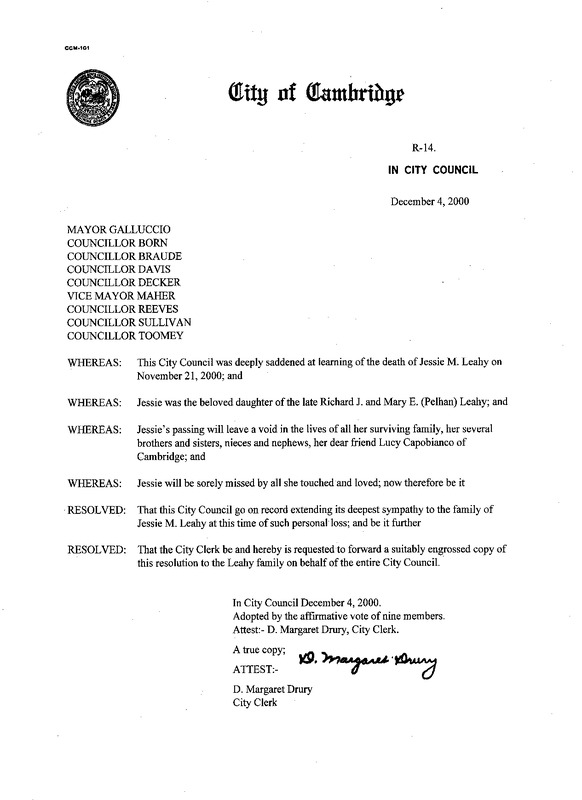 CCM-101

City of Cambridge

R-14.

IN CITY COUNCIL

December 4, 2000

MAYOR GALLUCCIO
COUNCILLOR BORN
COUNCILLOR BRAUDE
COUNCILLOR DAVIS
COUNCILLOR DECKER
VICE MAYOR MAHER
COUNCILLOR REEVES
COUNCILLOR SULLIVAN
COUNCILLOR TOOMEY

WHEREAS: This City Council was deeply saddened at learning of the death of Jessie M. Leahy on November 21, 2000; and

WHEREAS: Jessie was the beloved daughter of the late Richard J. and Mary E. (Pelhan) Leahy; and

WHEREAS: Jessie's passing will leave a void in the lives of all her surviving family, her several brothers and sisters, nieces and nephews, her dear friend Lucy Capobianco of Cambridge; and

WHEREAS: Jessie will be sorely missed by all she touched and loved; now therefore be it

RESOLVED: That this City Council go on record extending its deepest sympathy to the family of Jessie M. Leahy at this time of such personal loss; and be it further

RESOLVED: That the City Clerk be and hereby is requested to forward a suitably engrossed copy of this resolution to the Leahy family on behalf of the entire City Council.

In City Council December 4, 2000.
Adopted by the affirmative vote of nine members.
Attest:- D. Margaret Drury, City Clerk.

A true copy;
ATTEST:- D. Margaret Drury

D. Margaret Drury
City Clerk